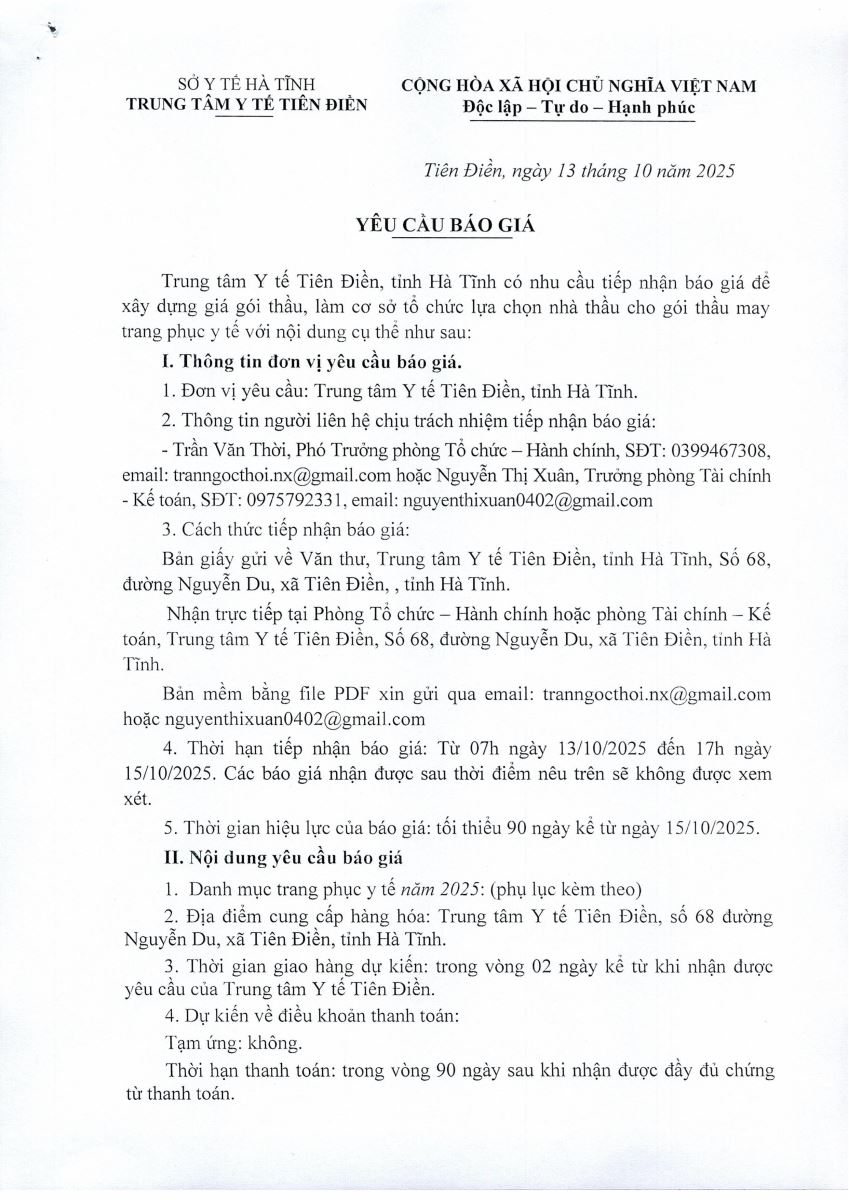 SỞ Y TẾ HÀ TĨNH
TRUNG TÂM Y TẾ TIÊN ĐIỀN

CỘNG HÒA XÃ HỘI CHỦ NGHĨA VIỆT NAM
Độc lập – Tự do – Hạnh phúc

Tiên Điền, ngày 13 tháng 10 năm 2025

YÊU CẦU BÁO GIÁ

Trung tâm Y tế Tiên Điền, tỉnh Hà Tĩnh có nhu cầu tiếp nhận báo giá để xây dựng giá gói thầu, làm cơ sở tổ chức lựa chọn nhà thầu cho gói thầu may trang phục y tế với nội dung cụ thể như sau:

I. Thông tin đơn vị yêu cầu báo giá.

1. Đơn vị yêu cầu: Trung tâm Y tế Tiên Điền, tỉnh Hà Tĩnh.

2. Thông tin người liên hệ chịu trách nhiệm tiếp nhận báo giá:

- Trần Văn Thời, Phó Trưởng phòng Tổ chức – Hành chính, SĐT: 0399467308, email: tranngocthoi.nx@gmail.com hoặc Nguyễn Thị Xuân, Trưởng phòng Tài chính - Kế toán, SĐT: 0975792331, email: nguyenthixuan0402@gmail.com

3. Cách thức tiếp nhận báo giá:

Bản giấy gửi về Văn thư, Trung tâm Y tế Tiên Điền, tỉnh Hà Tĩnh, Số 68, đường Nguyễn Du, xã Tiên Điền, , tỉnh Hà Tĩnh.

Nhận trực tiếp tại Phòng Tổ chức – Hành chính hoặc phòng Tài chính – Kế toán, Trung tâm Y tế Tiên Điền, Số 68, đường Nguyễn Du, xã Tiên Điền, tỉnh Hà Tĩnh.

Bản mềm bằng file PDF xin gửi qua email: tranngocthoi.nx@gmail.com hoặc nguyenthixuan0402@gmail.com

4. Thời hạn tiếp nhận báo giá: Từ 07h ngày 13/10/2025 đến 17h ngày 15/10/2025. Các báo giá nhận được sau thời điểm nêu trên sẽ không được xem xét.

5. Thời gian hiệu lực của báo giá: tối thiểu 90 ngày kể từ ngày 15/10/2025.

II. Nội dung yêu cầu báo giá

1. Danh mục trang phục y tế năm 2025: (phụ lục kèm theo)

2. Địa điểm cung cấp hàng hóa: Trung tâm Y tế Tiên Điền, số 68 đường Nguyễn Du, xã Tiên Điền, tỉnh Hà Tĩnh.

3. Thời gian giao hàng dự kiến: trong vòng 02 ngày kể từ khi nhận được yêu cầu của Trung tâm Y tế Tiên Điền.

4. Dự kiến về điều khoản thanh toán:

Tạm ứng: không.

Thời hạn thanh toán: trong vòng 90 ngày sau khi nhận được đầy đủ chứng từ thanh toán.